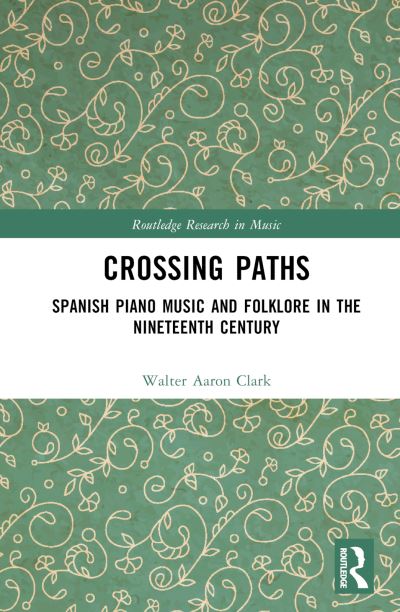 Routledge Research in Music

CROSSING PATHS

SPANISH PIANO MUSIC AND FOLKLORE IN THE NINETEENTH CENTURY

Walter Aaron Clark

ROUTLEDGE